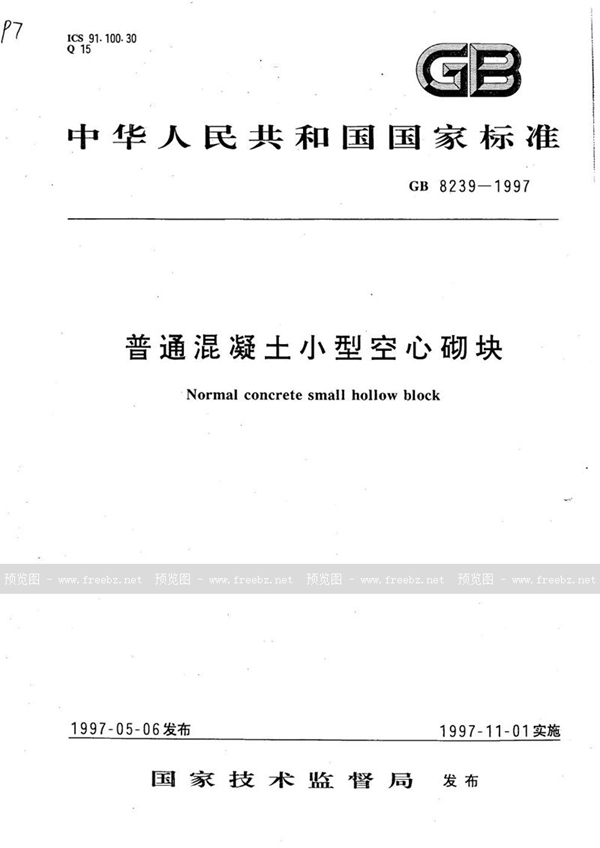 P7

ICS 91.100.30
Q 15

GB

中华人民共和国国家标准

GB 8239—1997

普通混凝土小型空心砌块

Normal concrete small hollow block

预览图 - www.freebz.net 预览图 - www.freebz.net 预览图 - www.freebz.net 预览图 - www.freebz.net

1997-05-06发布

1997-11-01实施

国家技术监督局 发布